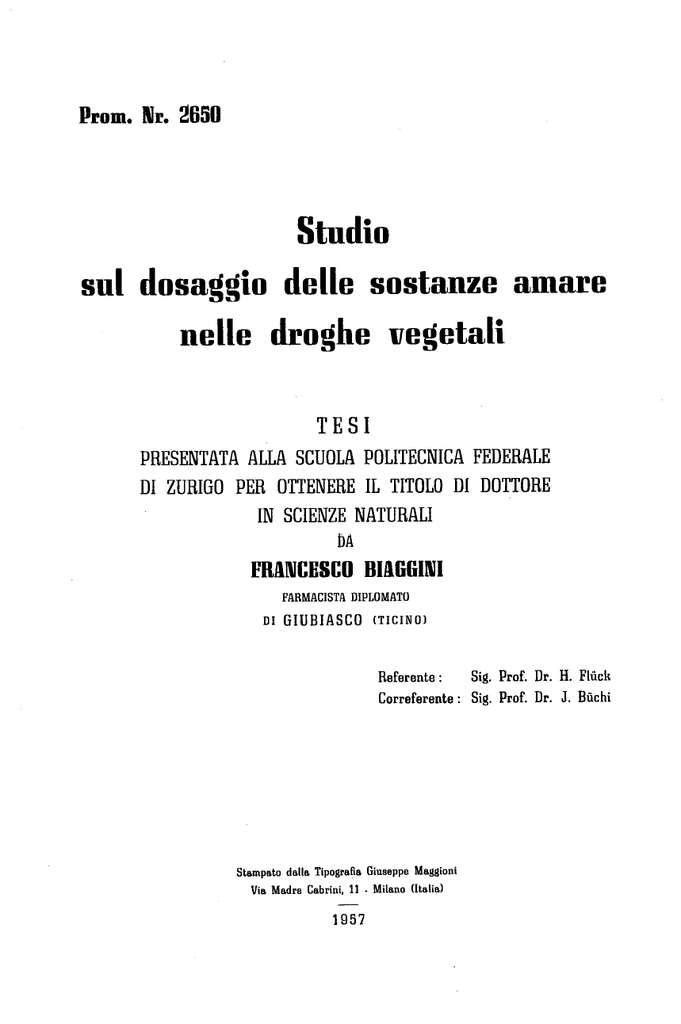 Prom. Nr. 2650

Studio
sul dosaggio delle sostanze amare
nelle droghe vegetali

TESI
PRESENTATA ALLA SCUOLA POLITECNICA FEDERALE
DI ZURIGO PER OTTENERE IL TITOLO DI DOTTORE
IN SCIENZE NATURALI
DA
FRANCESCO BIAGGINI
FARMACISTA DIPLOMATO
DI GIUBIASCO (TICINO)

Referente: Sig. Prof. Dr. H. Flück
Correferente: Sig. Prof. Dr. J. Büchi

Stampato dalla Tipografia Giuseppe Maggioni
Via Madre Cabrini, 11 - Milano (Italia)
1957